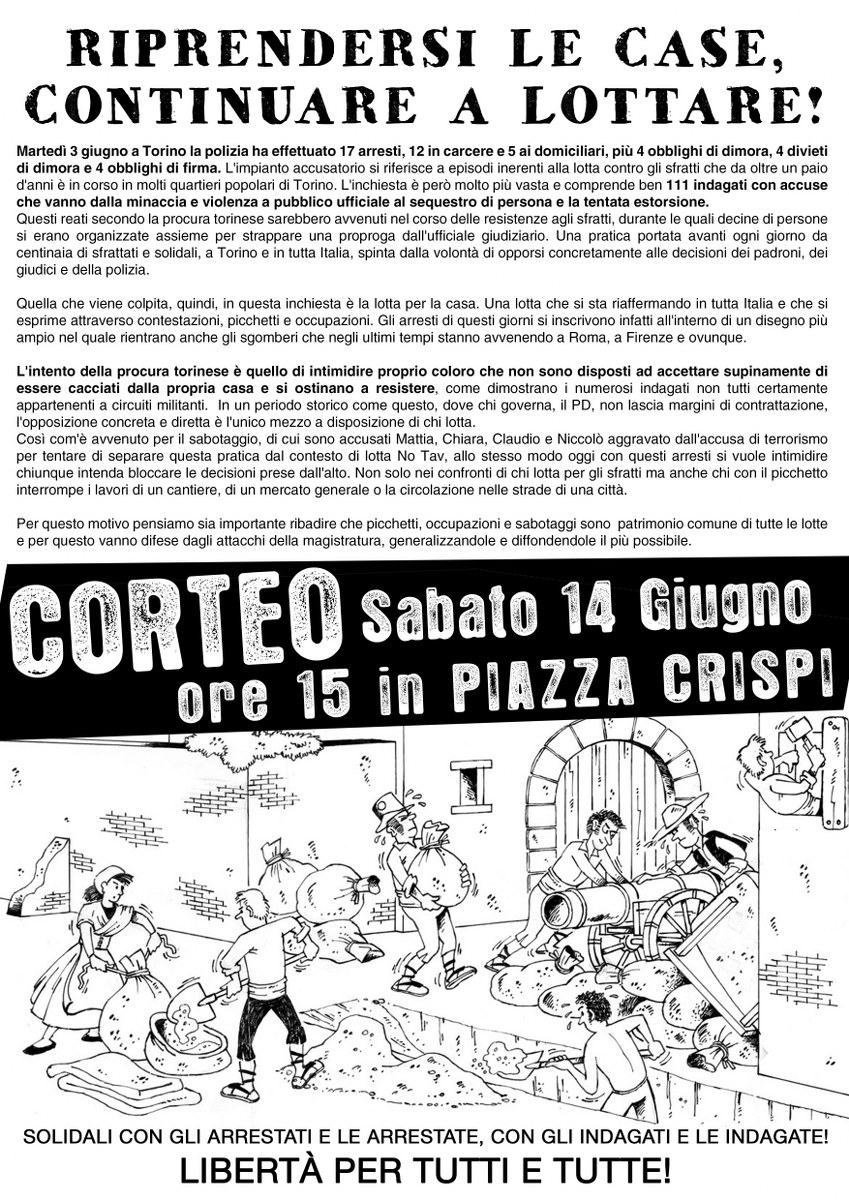 RIPRENDERSI LE CASE, CONTINUARE A LOTTARE!

Martedì 3 giugno a Torino la polizia ha effettuato 17 arresti, 12 in carcere e 5 ai domiciliari, più 4 obblighi di dimora, 4 divieti di dimora e 4 obblighi di firma. L'impianto accusatorio si riferisce a episodi inerenti alla lotta contro gli sfratti che da oltre un paio d'anni è in corso in molti quartieri popolari di Torino. L'inchiesta è però molto più vasta e comprende ben 111 indagati con accuse che vanno dalla minaccia e violenza a pubblico ufficiale al sequestro di persona e la tentata estorsione.
Questi reati secondo la procura torinese sarebbero avvenuti nel corso delle resistenze agli sfratti, durante le quali decine di persone si erano organizzate assieme per strappare una proproga dall'ufficiale giudiziario. Una pratica portata avanti ogni giorno da centinaia di sfrattati e solidali, a Torino e in tutta Italia, spinta dalla volontà di opporsi concretamente alle decisioni dei padroni, dei giudici e della polizia.

Quella che viene colpita, quindi, in questa inchiesta è la lotta per la casa. Una lotta che si sta riaffermando in tutta Italia e che si esprime attraverso contestazioni, picchetti e occupazioni. Gli arresti di questi giorni si inscrivono infatti all'interno di un disegno più ampio nel quale rientrano anche gli sgomberi che negli ultimi tempi stanno avvenendo a Roma, a Firenze e ovunque.

L'intento della procura torinese è quello di intimidire proprio coloro che non sono disposti ad accettare supinamente di essere cacciati dalla propria casa e si ostinano a resistere, come dimostrano i numerosi indagati non tutti certamente appartenenti a circuiti militanti. In un periodo storico come questo, dove chi governa, il PD, non lascia margini di contrattazione, l'opposizione concreta e diretta è l'unico mezzo a disposizione di chi lotta.
Così com'è avvenuto per il sabotaggio, di cui sono accusati Mattia, Chiara, Claudio e Niccolò aggravato dall'accusa di terrorismo per tentare di separare questa pratica dal contesto di lotta No Tav, allo stesso modo oggi con questi arresti si vuole intimidire chiunque intenda bloccare le decisioni prese dall'alto. Non solo nei confronti di chi lotta per gli sfratti ma anche chi con il picchetto interrompe i lavori di un cantiere, di un mercato generale o la circolazione nelle strade di una città.

Per questo motivo pensiamo sia importante ribadire che picchetti, occupazioni e sabotaggi sono patrimonio comune di tutte le lotte e per questo vanno difese dagli attacchi della magistratura, generalizzandole e diffondendole il più possibile.

CORTEO Sabato 14 Giugno ore 15 in PIAZZA CRISPI

SOLIDALI CON GLI ARRESTATI E LE ARRESTATE, CON GLI INDAGATI E LE INDAGATE!
LIBERTÀ PER TUTTI E TUTTE!